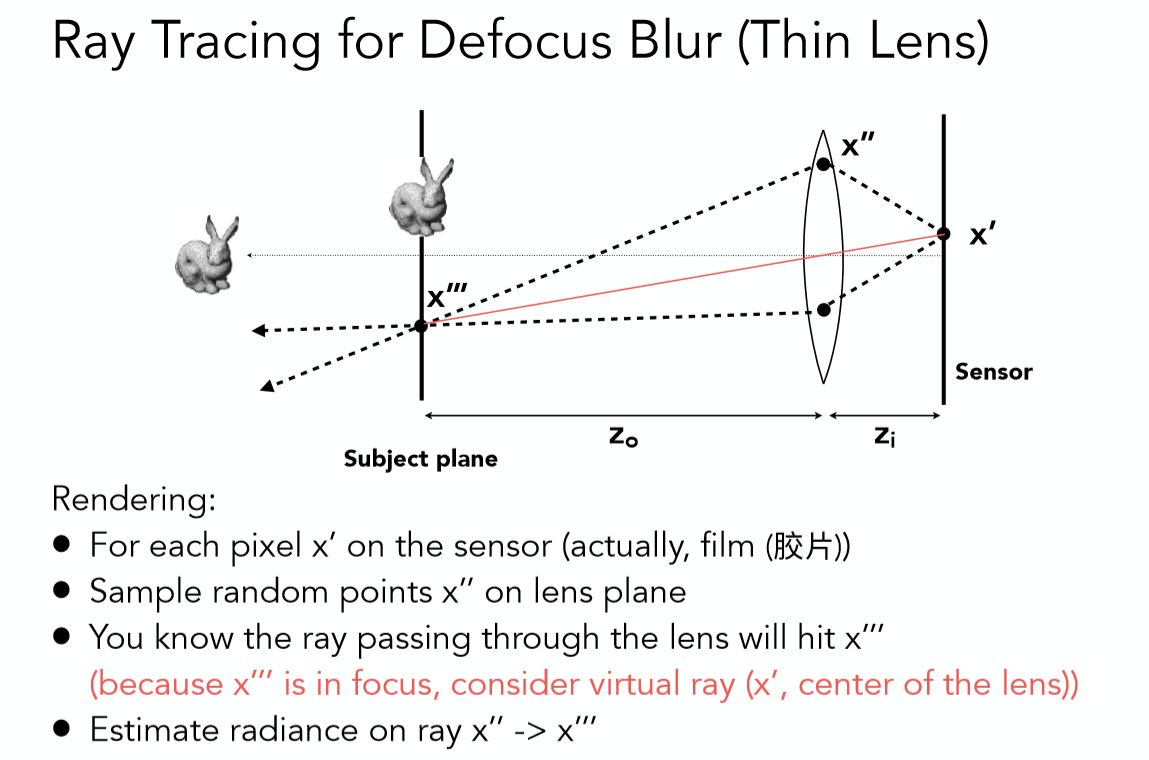 Ray Tracing for Defocus Blur (Thin Lens)

x''

x'

x'''

Sensor

$z_o$

$z_i$

Subject plane

Rendering:

• For each pixel x' on the sensor (actually, film (胶片))
• Sample random points x'' on lens plane
• You know the ray passing through the lens will hit x''' (because x''' is in focus, consider virtual ray (x', center of the lens))
• Estimate radiance on ray x'' -> x'''